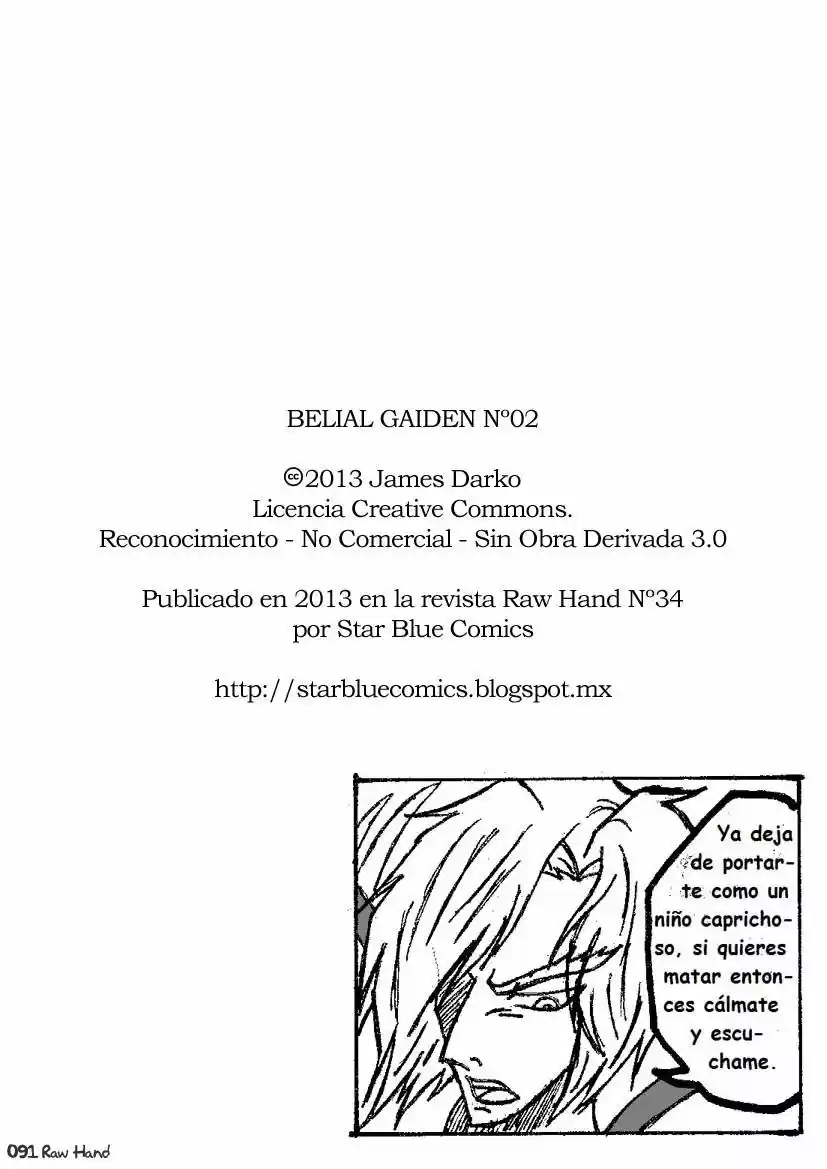 BELIAL GAIDEN Nº02

©2013 James Darko
Licencia Creative Commons.
Reconocimiento - No Comercial - Sin Obra Derivada 3.0

Publicado en 2013 en la revista Raw Hand Nº34
por Star Blue Comics

http://starbluecomics.blogspot.mx

Ya deja de portarte como un niño caprichoso, si quieres matar entonces cálmate y escuchame.

091 Raw Hand